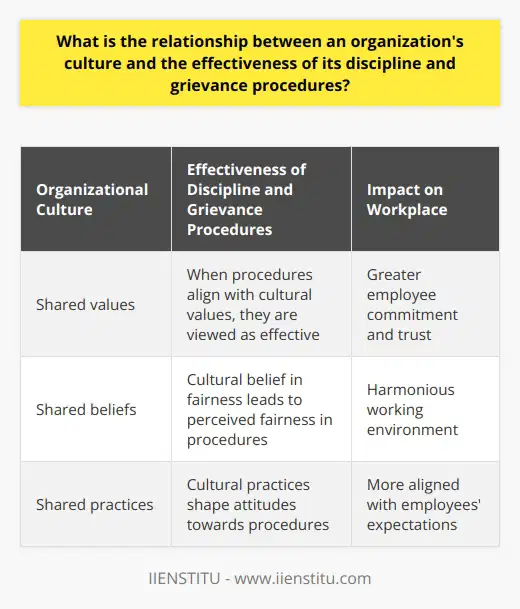 What is the relationship between an organization's culture and the effectiveness of its discipline and grievance procedures?

| Organizational Culture | Effectiveness of Discipline and Grievance Procedures | Impact on Workplace |
|---|---|---|
| Shared values | When procedures align with cultural values, they are viewed as effective | Greater employee commitment and trust |
| Shared beliefs | Cultural belief in fairness leads to perceived fairness in procedures | Harmonious working environment |
| Shared practices | Cultural practices shape attitudes towards procedures | More aligned with employees' expectations |

IIENSTITU - www.iienstitu.com